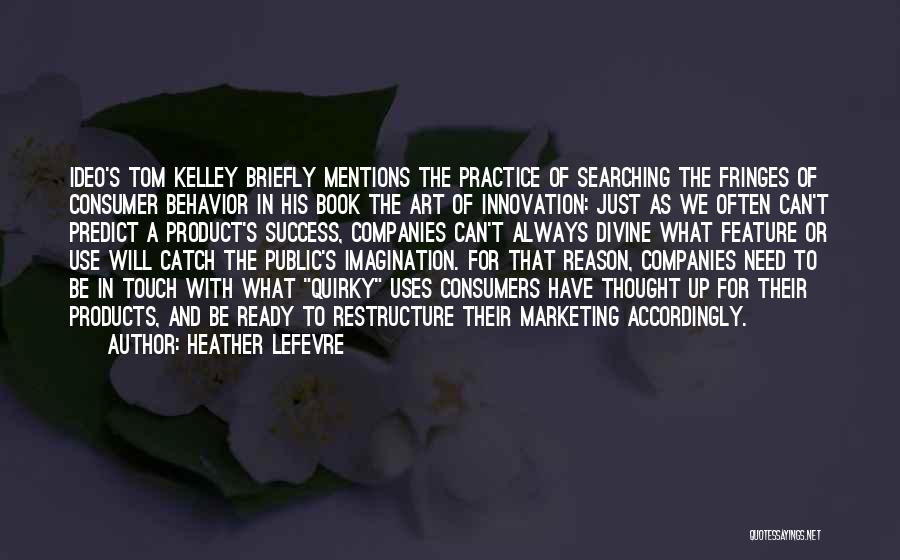 IDEO'S TOM KELLEY BRIEFLY MENTIONS THE PRACTICE OF SEARCHING THE FRINGES OF CONSUMER BEHAVIOR IN HIS BOOK THE ART OF INNOVATION: JUST AS WE OFTEN CAN'T PREDICT A PRODUCT'S SUCCESS, COMPANIES CAN'T ALWAYS DIVINE WHAT FEATURE OR USE WILL CATCH THE PUBLIC'S IMAGINATION. FOR THAT REASON, COMPANIES NEED TO BE IN TOUCH WITH WHAT "QUIRKY" USES CONSUMERS HAVE THOUGHT UP FOR THEIR PRODUCTS, AND BE READY TO RESTRUCTURE THEIR MARKETING ACCORDINGLY.
AUTHOR: HEATHER LEFEVRE

QUOTESSAYINGS.NET